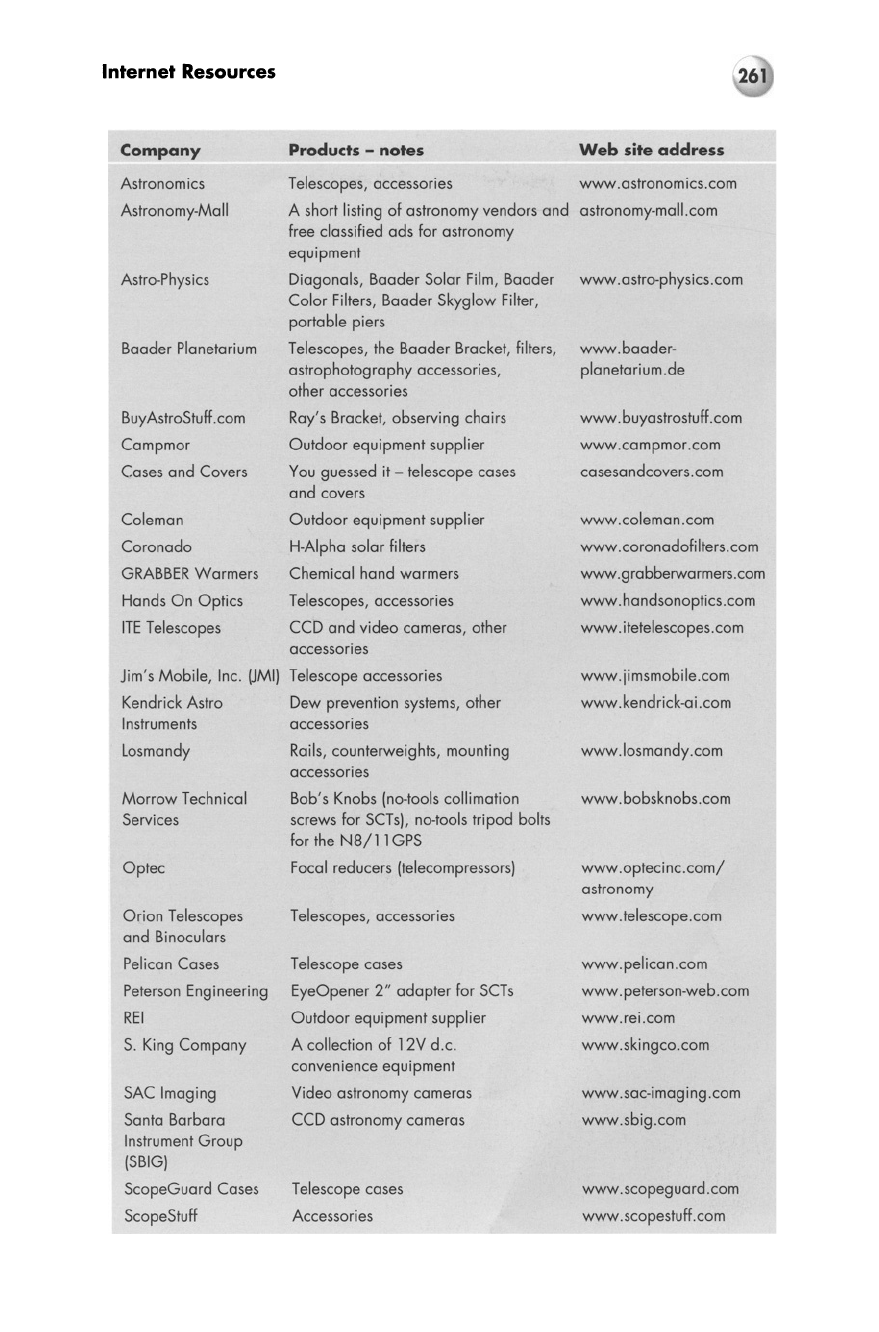 Internet Resources

261

| Company | Products – notes | Web site address |
|---|---|---|
| Astronomics | Telescopes, accessories | www.astronomics.com |
| Astronomy-Mall | A short listing of astronomy vendors and free classified ads for astronomy equipment | astronomy-mall.com |
| Astro-Physics | Diagonals, Baader Solar Film, Baader Color Filters, Baader Skyglow Filter, portable piers | www.astro-physics.com |
| Baader Planetarium | Telescopes, the Baader Bracket, filters, astrophotography accessories, other accessories | www.baader-planetarium.de |
| BuyAstroStuff.com | Ray's Bracket, observing chairs | www.buyastrostuff.com |
| Campmor | Outdoor equipment supplier | www.campmor.com |
| Cases and Covers | You guessed it – telescope cases and covers | casesandcovers.com |
| Coleman | Outdoor equipment supplier | www.coleman.com |
| Coronado | H-Alpha solar filters | www.coronadofilters.com |
| GRABBER Warmers | Chemical hand warmers | www.grabberwarmers.com |
| Hands On Optics | Telescopes, accessories | www.handsonoptics.com |
| ITE Telescopes | CCD and video cameras, other accessories | www.itetelescopes.com |
| Jim's Mobile, Inc. (JMI) | Telescope accessories | www.jimsmobile.com |
| Kendrick Astro Instruments | Dew prevention systems, other accessories | www.kendrick-ai.com |
| Losmandy | Rails, counterweights, mounting accessories | www.losmandy.com |
| Morrow Technical Services | Bob's Knobs (no-tools collimation screws for SCTs), no-tools tripod bolts for the N8/11GPS | www.bobsknobs.com |
| Optec | Focal reducers (telecompressors) | www.optecinc.com/astronomy |
| Orion Telescopes and Binoculars | Telescopes, accessories | www.telescope.com |
| Pelican Cases | Telescope cases | www.pelican.com |
| Peterson Engineering | EyeOpener 2" adapter for SCTs | www.peterson-web.com |
| REI | Outdoor equipment supplier | www.rei.com |
| S. King Company | A collection of 12V d.c. convenience equipment | www.skingco.com |
| SAC Imaging | Video astronomy cameras | www.sac-imaging.com |
| Santa Barbara Instrument Group (SBIG) | CCD astronomy cameras | www.sbig.com |
| ScopeGuard Cases | Telescope cases | www.scopeguard.com |
| ScopeStuff | Accessories | www.scopestuff.com |